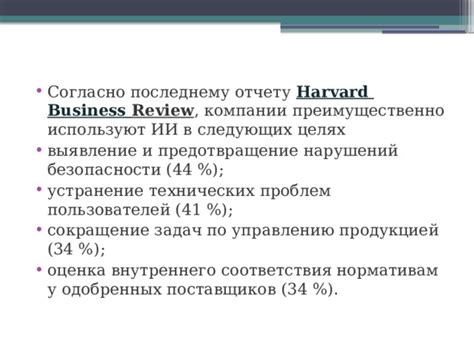 • Согласно последнему отчету Harvard Business Review, компании преимущественно используют ИИ в следующих целях
• выявление и предотвращение нарушений безопасности (44 %);
• устранение технических проблем пользователей (41 %);
• сокращение задач по управлению продукцией (34 %);
• оценка внутреннего соответствия нормативам у одобренных поставщиков (34 %).